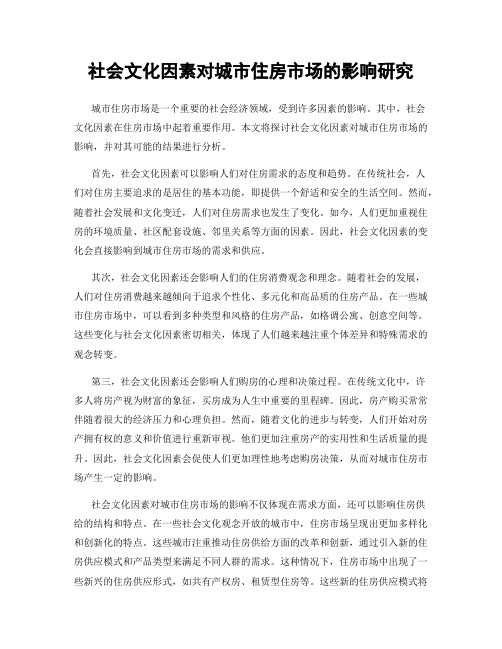 社会文化因素对城市住房市场的影响研究

城市住房市场是一个重要的社会经济领域，受到许多因素的影响。其中，社会文化因素在住房市场中起着重要作用。本文将探讨社会文化因素对城市住房市场的影响，并对其可能的结果进行分析。

首先，社会文化因素可以影响人们对住房需求的态度和趋势。在传统社会，人们对住房主要追求的是居住的基本功能，即提供一个舒适和安全的生活空间。然而，随着社会发展和文化变迁，人们对住房需求也发生了变化。如今，人们更加重视住房的环境质量、社区配套设施、邻里关系等方面的因素。因此，社会文化因素的变化会直接影响到城市住房市场的需求和供应。

其次，社会文化因素还会影响人们的住房消费观念和理念。随着社会的发展，人们对住房消费越来越倾向于追求个性化、多元化和高品质的住房产品。在一些城市住房市场中，可以看到多种类型和风格的住房产品，如格调公寓、创意空间等。这些变化与社会文化因素密切相关，体现了人们越来越注重个体差异和特殊需求的观念转变。

第三，社会文化因素还会影响人们购房的心理和决策过程。在传统文化中，许多人将房产视为财富的象征，买房成为人生中重要的里程碑。因此，房产购买常常伴随着很大的经济压力和心理负担。然而，随着文化的进步与转变，人们开始对房产拥有权的意义和价值进行重新审视。他们更加注重房产的实用性和生活质量的提升。因此，社会文化因素会促使人们更加理性地考虑购房决策，从而对城市住房市场产生一定的影响。

社会文化因素对城市住房市场的影响不仅体现在需求方面，还可以影响住房供给的结构和特点。在一些社会文化观念开放的城市中，住房市场呈现出更加多样化和创新化的特点。这些城市注重推动住房供给方面的改革和创新，通过引入新的住房供应模式和产品类型来满足不同人群的需求。这种情况下，住房市场中出现了一些新兴的住房供应形式，如共有产权房、租赁型住房等。这些新的住房供应模式将